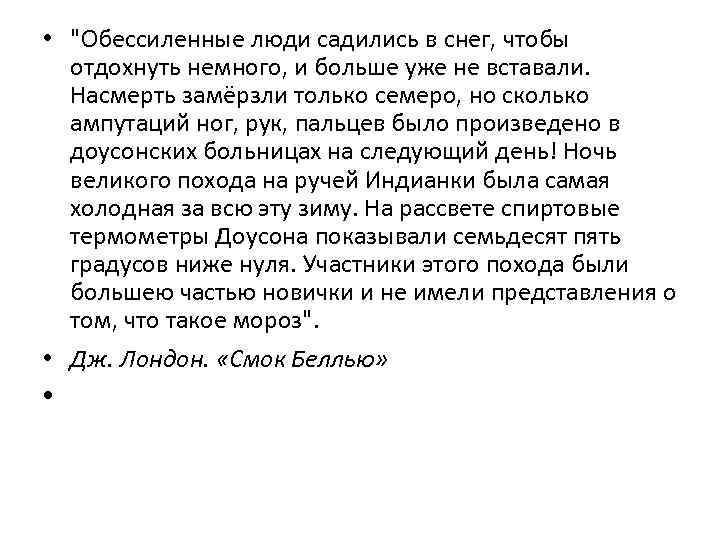 • "Обессиленные люди садились в снег, чтобы отдохнуть немного, и больше уже не вставали. Насмерть замёрзли только семеро, но сколько ампутаций ног, рук, пальцев было произведено в доусонских больницах на следующий день! Ночь великого похода на ручей Индианки была самая холодная за всю эту зиму. На рассвете спиртовые термометры Доусона показывали семьдесят пять градусов ниже нуля. Участники этого похода были большею частью новички и не имели представления о том, что такое мороз".

• Дж. Лондон. «Смок Беллью»

•